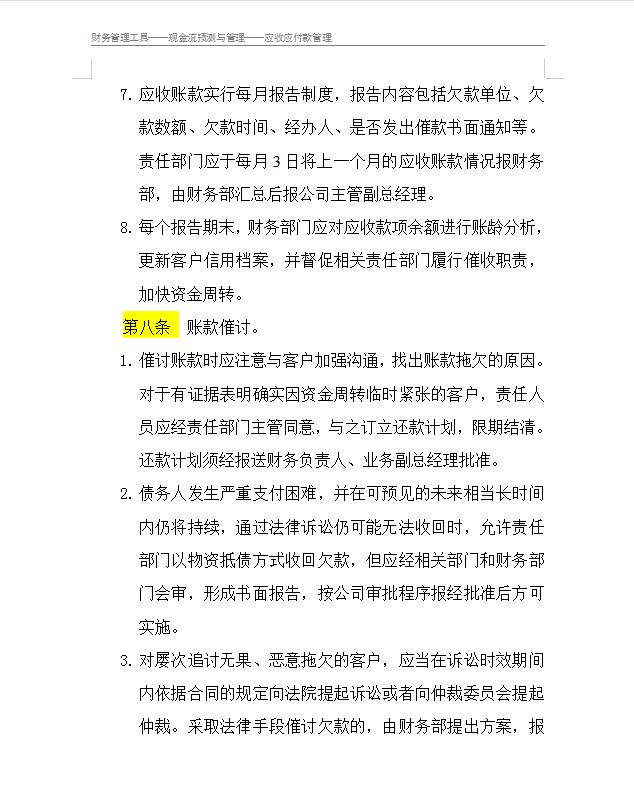 财务管理工具——现金流预测与管理——应收应付款管理

7. 应收账款实行每月报告制度，报告内容包括欠款单位、欠款数额、欠款时间、经办人、是否发出催款书面通知等。责任部门应于每月 3 日将上一个月的应收账款情况报财务部，由财务部汇总后报公司主管副总经理。

8. 每个报告期末，财务部门应对应收款项余额进行账龄分析，更新客户信用档案，并督促相关责任部门履行催收职责，加快资金周转。

第八条 账款催讨。

1. 催讨账款时应注意与客户加强沟通，找出账款拖欠的原因。对于有证据表明确实因资金周转临时紧张的客户，责任人员应经责任部门主管同意，与之订立还款计划，限期结清。还款计划须经报送财务负责人、业务副总经理批准。

2. 债务人发生严重支付困难，并在可预见的未来相当长时间内仍将持续，通过法律诉讼仍可能无法收回时，允许责任部门以物资抵债方式收回欠款，但应经相关部门和财务部门会审，形成书面报告，按公司审批程序报经批准后方可实施。

3. 对屡次追讨无果、恶意拖欠的客户，应当在诉讼时效期间内依据合同的规定向法院提起诉讼或者向仲裁委员会提起仲裁。采取法律手段催讨欠款的，由财务部提出方案，报